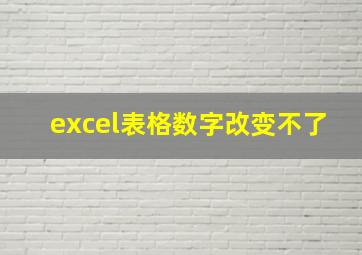 excel表格数字改变不了